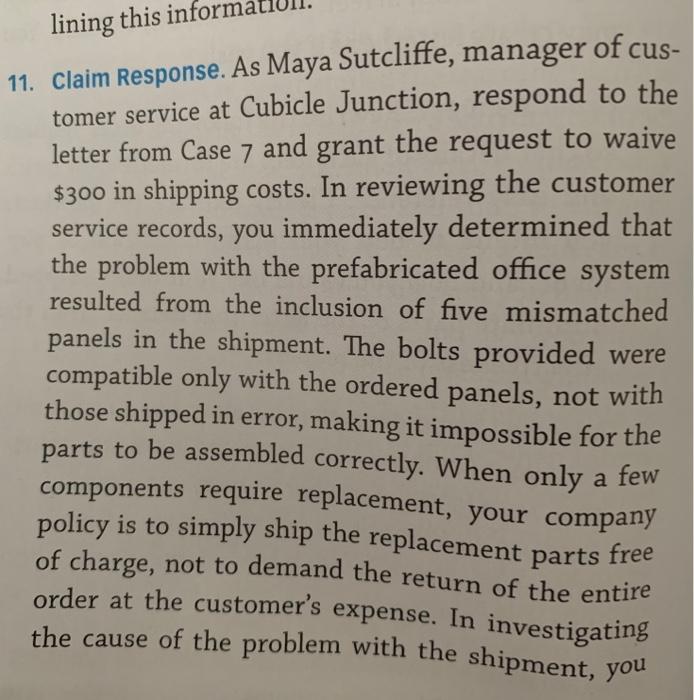 lining this information.

11. Claim Response. As Maya Sutcliffe, manager of customer service at Cubicle Junction, respond to the letter from Case 7 and grant the request to waive $300 in shipping costs. In reviewing the customer service records, you immediately determined that the problem with the prefabricated office system resulted from the inclusion of five mismatched panels in the shipment. The bolts provided were compatible only with the ordered panels, not with those shipped in error, making it impossible for the parts to be assembled correctly. When only a few components require replacement, your company policy is to simply ship the replacement parts free of charge, not to demand the return of the entire order at the customer's expense. In investigating the cause of the problem with the shipment, you